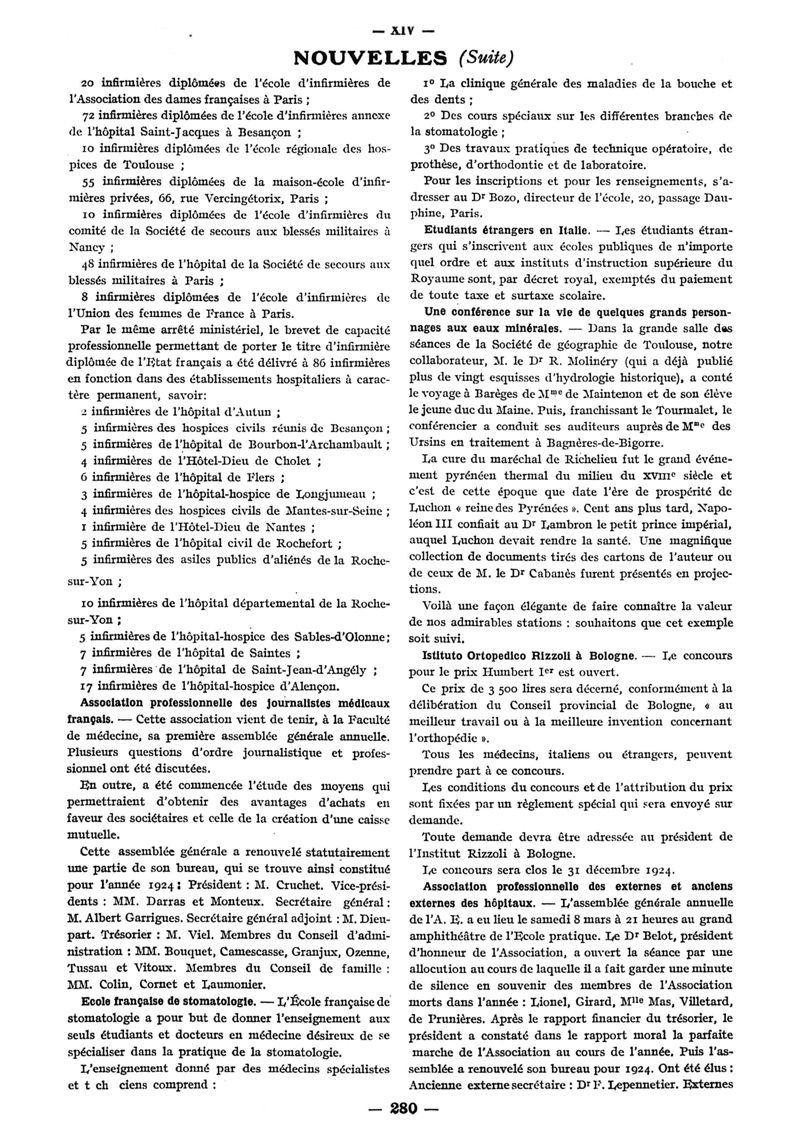 — XIV —

NOUVELLES (Suite)

20 infirmières diplômées de l'école d'infirmières de l'Association des dames françaises à Paris ;

72 infirmières diplômées de l'école d'infirmières annexe de l'hôpital Saint-Jacques à Besançon ;

10 infirmières diplômées de l'école régionale des hospices de Toulouse ;

55 infirmières diplômées de la maison-école d'infirmières privées, 66, rue Vercingétorix, Paris ;

10 infirmières diplômées de l'école d'infirmières du comité de la Société de secours aux blessés militaires à Nancy ;

48 infirmières de l'hôpital de la Société de secours aux blessés militaires à Paris ;

8 infirmières diplômées de l'école d'infirmières de l'Union des femmes de France à Paris.

Par le même arrêté ministériel, le brevet de capacité professionnelle permettant de porter le titre d'infirmière diplômée de l'Etat français a été délivré à 86 infirmières en fonction dans des établissements hospitaliers à caractère permanent, savoir:

2 infirmières de l'hôpital d'Autun ;
5 infirmières des hospices civils réunis de Besançon ;
5 infirmières de l'hôpital de Bourbon-l'Archambault ;
4 infirmières de l'Hôtel-Dieu de Cholet ;
6 infirmières de l'hôpital de Flers ;
3 infirmières de l'hôpital-hospice de Longjumeau ;
4 infirmières des hospices civils de Mantes-sur-Seine ;
1 infirmière de l'Hôtel-Dieu de Nantes ;
5 infirmières de l'hôpital civil de Rochefort ;
5 infirmières des asiles publics d'aliénés de la Roche-sur-Yon ;
10 infirmières de l'hôpital départemental de la Roche-sur-Yon ;
5 infirmières de l'hôpital-hospice des Sables-d'Olonne ;
7 infirmières de l'hôpital de Saintes ;
7 infirmières de l'hôpital de Saint-Jean-d'Angély ;
17 infirmières de l'hôpital-hospice d'Alençon.

Association professionnelle des journalistes médicaux français. — Cette association vient de tenir, à la Faculté de médecine, sa première assemblée générale annuelle. Plusieurs questions d'ordre journalistique et professionnel ont été discutées.

En outre, a été commencée l'étude des moyens qui permettraient d'obtenir des avantages d'achats en faveur des sociétaires et celle de la création d'une caisse mutuelle.

Cette assemblée générale a renouvelé statutairement une partie de son bureau, qui se trouve ainsi constitué pour l'année 1924 : Président : M. Cruchet. Vice-présidents : MM. Darras et Monteux. Secrétaire général : M. Albert Garrigues. Secrétaire général adjoint : M. Dieupart. Trésorier : M. Viel. Membres du Conseil d'administration : MM. Bouquet, Camescasse, Granjux, Ozenne, Tussau et Vitoux. Membres du Conseil de famille : MM. Colin, Cornet et Laumonier.

Ecole française de stomatologie. — L'École française de stomatologie a pour but de donner l'enseignement aux seuls étudiants et docteurs en médecine désireux de se spécialiser dans la pratique de la stomatologie.

L'enseignement donné par des médecins spécialistes et t ch ciens comprend :

1° La clinique générale des maladies de la bouche et des dents ;

2° Des cours spéciaux sur les différentes branches de la stomatologie ;

3° Des travaux pratiques de technique opératoire, de prothèse, d'orthodontie et de laboratoire.

Pour les inscriptions et pour les renseignements, s'adresser au Dr Bozo, directeur de l'école, 20, passage Dauphine, Paris.

Etudiants étrangers en Italie. — Les étudiants étrangers qui s'inscrivent aux écoles publiques de n'importe quel ordre et aux instituts d'instruction supérieure du Royaume sont, par décret royal, exemptés du paiement de toute taxe et surtaxe scolaire.

Une conférence sur la vie de quelques grands personnages aux eaux minérales. — Dans la grande salle des séances de la Société de géographie de Toulouse, notre collaborateur, M. le Dr R. Molinéry (qui a déjà publié plus de vingt esquisses d'hydrologie historique), a conté le voyage à Barèges de Mme de Maintenon et de son élève le jeune duc du Maine. Puis, franchissant le Tourmalet, le conférencier a conduit ses auditeurs auprès de Mme des Ursins en traitement à Bagnères-de-Bigorre.

La cure du maréchal de Richelieu fut le grand événement pyrénéen thermal du milieu du XVIIIe siècle et c'est de cette époque que date l'ère de prospérité de Luchon « reine des Pyrénées ». Cent ans plus tard, Napoléon III confiait au Dr Lambron le petit prince impérial, auquel Luchon devait rendre la santé. Une magnifique collection de documents tirés des cartons de l'auteur ou de ceux de M. le Dr Cabanès furent présentés en projections.

Voilà une façon élégante de faire connaître la valeur de nos admirables stations : souhaitons que cet exemple soit suivi.

Istituto Ortopedico Rizzoli à Bologne. — Le concours pour le prix Humbert Ier est ouvert.

Ce prix de 3 500 lires sera décerné, conformément à la délibération du Conseil provincial de Bologne, « au meilleur travail ou à la meilleure invention concernant l'orthopédie ».

Tous les médecins, italiens ou étrangers, peuvent prendre part à ce concours.

Les conditions du concours et de l'attribution du prix sont fixées par un règlement spécial qui sera envoyé sur demande.

Toute demande devra être adressée au président de l'Institut Rizzoli à Bologne.

Le concours sera clos le 31 décembre 1924.

Association professionnelle des externes et anciens externes des hôpitaux. — L'assemblée générale annuelle de l'A. E. a eu lieu le samedi 8 mars à 21 heures au grand amphithéâtre de l'Ecole pratique. Le Dr Belot, président d'honneur de l'Association, a ouvert la séance par une allocution au cours de laquelle il a fait garder une minute de silence en souvenir des membres de l'Association morts dans l'année : Lionel, Girard, Mlle Mas, Villetard, de Prunières. Après le rapport financier du trésorier, le président a constaté dans le rapport moral la parfaite marche de l'Association au cours de l'année. Puis l'assemblée a renouvelé son bureau pour 1924. Ont été élus : Ancienne externe secrétaire : Dr F. Lepennetier. Externes

— 280 —